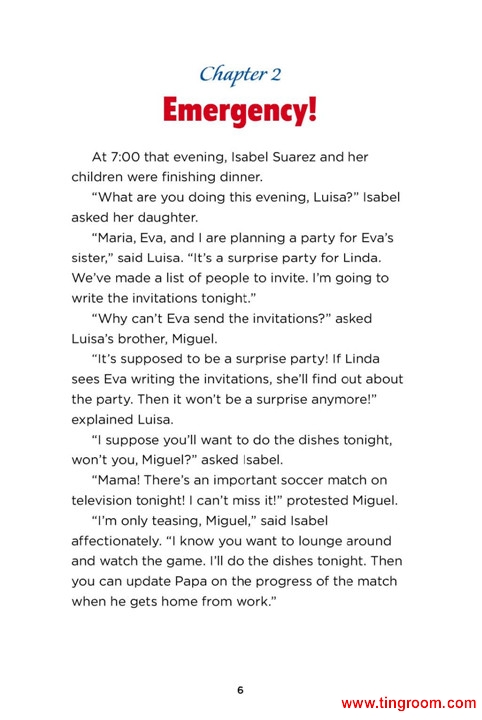 Chapter 2

Emergency!

At 7:00 that evening, Isabel Suarez and her children were finishing dinner.

"What are you doing this evening, Luisa?" Isabel asked her daughter.

"Maria, Eva, and I are planning a party for Eva's sister," said Luisa. "It's a surprise party for Linda. We've made a list of people to invite. I'm going to write the invitations tonight."

"Why can't Eva send the invitations?" asked Luisa's brother, Miguel.

"It's supposed to be a surprise party! If Linda sees Eva writing the invitations, she'll find out about the party. Then it won't be a surprise anymore!" explained Luisa.

"I suppose you'll want to do the dishes tonight, won't you, Miguel?" asked Isabel.

"Mama! There's an important soccer match on television tonight! I can't miss it!" protested Miguel.

"I'm only teasing, Miguel," said Isabel affectionately. "I know you want to lounge around and watch the game. I'll do the dishes tonight. Then you can update Papa on the progress of the match when he gets home from work."

6

www.tingroom.com